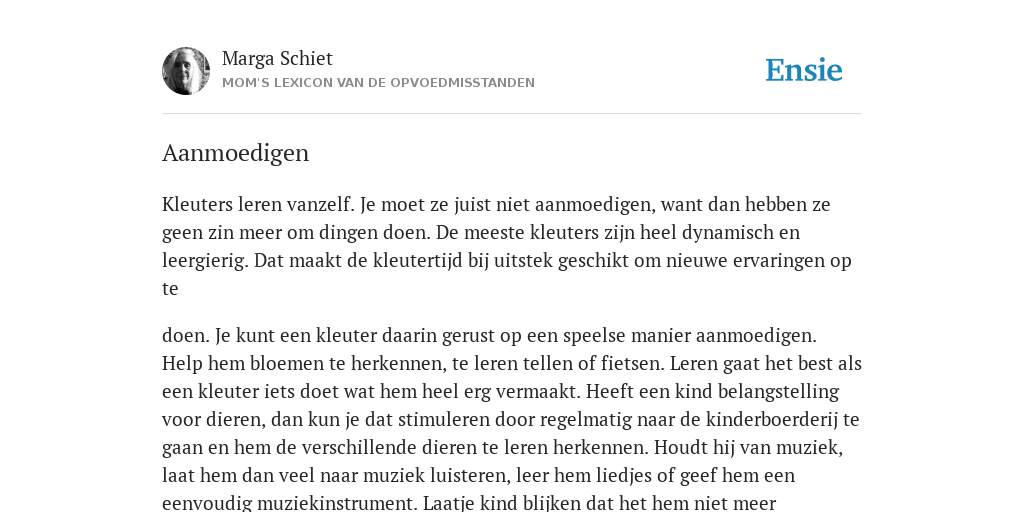 Marga Schiet
MOM'S LEXICON VAN DE OPVOEDMISSTANDEN

Ensie

Aanmoedigen

Kleuters leren vanzelf. Je moet ze juist niet aanmoedigen, want dan hebben ze geen zin meer om dingen doen. De meeste kleuters zijn heel dynamisch en leergierig. Dat maakt de kleutertijd bij uitstek geschikt om nieuwe ervaringen op te

doen. Je kunt een kleuter daarin gerust op een speelse manier aanmoedigen. Help hem bloemen te herkennen, te leren tellen of fietsen. Leren gaat het best als een kleuter iets doet wat hem heel erg vermaakt. Heeft een kind belangstelling voor dieren, dan kun je dat stimuleren door regelmatig naar de kinderboerderij te gaan en hem de verschillende dieren te leren herkennen. Houdt hij van muziek, laat hem dan veel naar muziek luisteren, leer hem liedjes of geef hem een eenvoudig muziekinstrument. Laatje kind blijken dat het hem niet meer